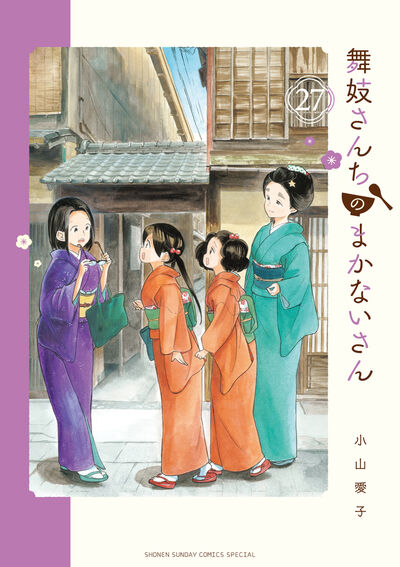 舞妓さんちのまかないさん

27

小山愛子

SHONEN SUNDAY COMICS SPECIAL